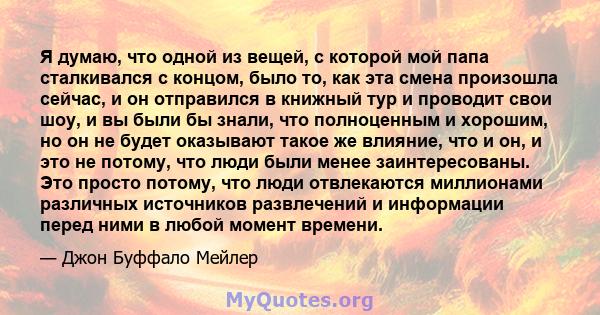 Я думаю, что одной из вещей, с которой мой папа сталкивался с концом, было то, как эта смена произошла сейчас, и он отправился в книжный тур и проводит свои шоу, и вы были бы знали, что полноценным и хорошим, но он не будет оказывают такое же влияние, что и он, и это не потому, что люди были менее заинтересованы. Это просто потому, что люди отвлекаются миллионами различных источников развлечений и информации перед ними в любой момент времени.

— Джон Буффало Мейлер

MyQuotes.org